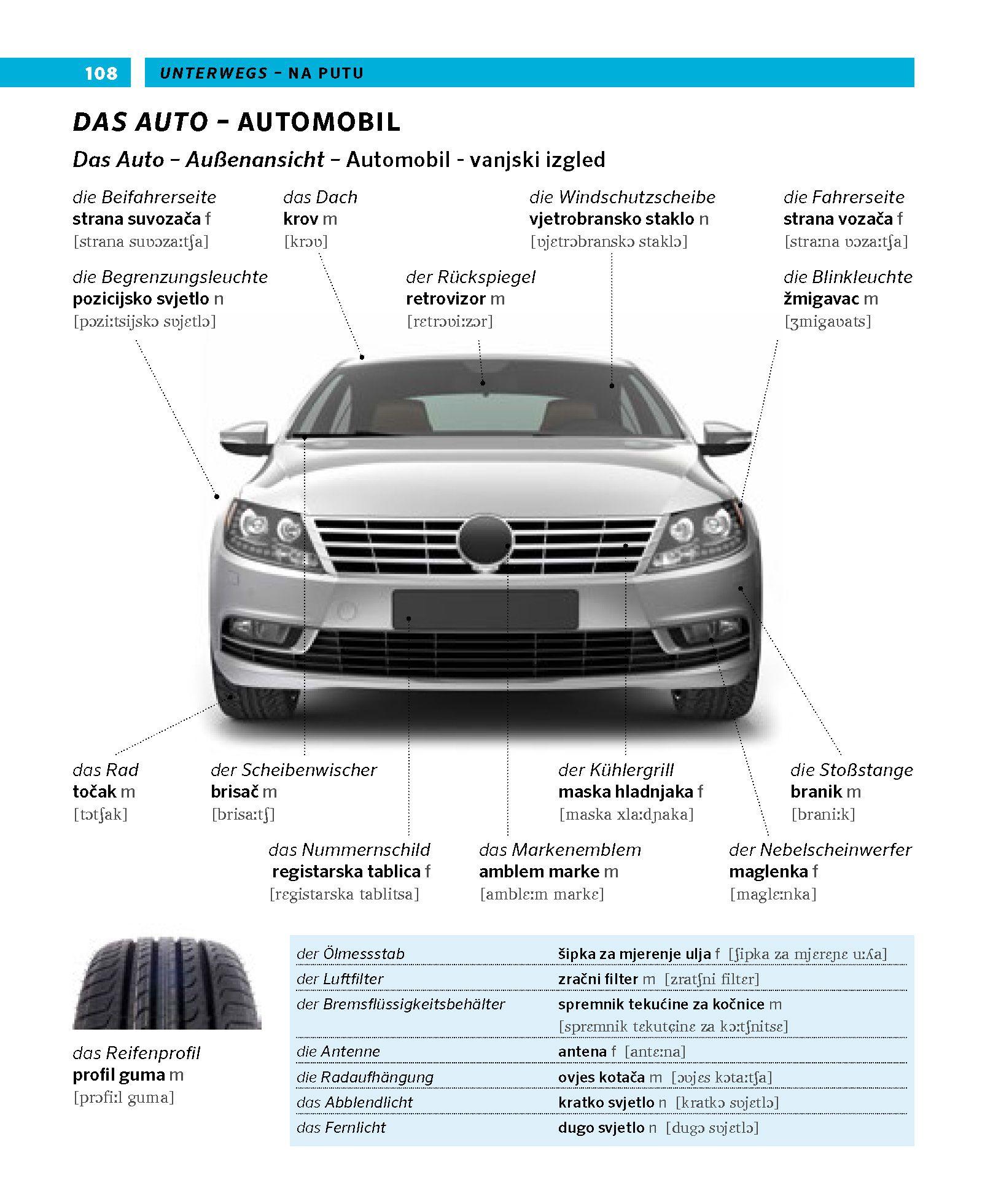 108 UNTERWEGS – NA PUTU

DAS AUTO – AUTOMOBIL

Das Auto – Außenansicht – Automobil - vanjski izgled

die Beifahrerseite
strana suvozača f
[strana suʋɔzaːtʃa]

das Dach
krov m
[krɔʋ]

die Windschutzscheibe
vjetrobransko staklo n
[ʋjɛtrɔbranskɔ staklɔ]

die Fahrerseite
strana vozača f
[straːna ʋɔzaːtʃa]

die Begrenzungsleuchte
pozicijsko svjetlo n
[pɔziːtsijskɔ sʋjɛtlɔ]

der Rückspiegel
retrovizor m
[rɛtrɔʋiːzɔr]

die Blinkleuchte
žmigavac m
[ʒmigaʋats]

das Rad
točak m
[tɔtʃak]

der Scheibenwischer
brisač m
[brisaːtʃ]

der Kühlergrill
maska hladnjaka f
[maska xlaːdɲaka]

die Stoßstange
branik m
[braniːk]

das Nummernschild
registarska tablica f
[rɛgistarska tablitsa]

das Markenemblem
amblem marke m
[amblɛːm markɛ]

der Nebelscheinwerfer
maglenka f
[maglɛːnka]

das Reifenprofil
profil guma m
[prɔfiːl guma]

| | |
|---|---|
| der Ölmessstab | šipka za mjerenje ulja f [ʃipka za mjɛrɛɲɛ uːʎa] |
| der Luftfilter | zračni filter m [zratʃni filtɛr] |
| der Bremsflüssigkeitsbehälter | spremnik tekućine za kočnice m [sprɛmnik tɛkutɕinɛ za kɔːtʃnitsɛ] |
| die Antenne | antena f [antɛːna] |
| die Radaufhängung | ovjes kotača m [ɔʋjɛs kɔtaːtʃa] |
| das Abblendlicht | kratko svjetlo n [kratkɔ sʋjɛtlɔ] |
| das Fernlicht | dugo svjetlo n [dugɔ sʋjɛtlɔ] |